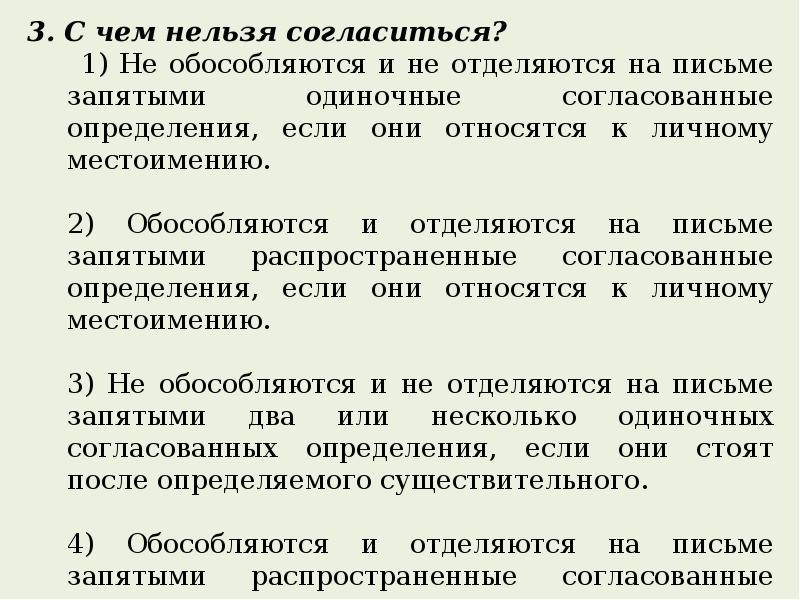 3. С чем нельзя согласиться?

1) Не обособляются и не отделяются на письме запятыми одиночные согласованные определения, если они относятся к личному местоимению.

2) Обособляются и отделяются на письме запятыми распространенные согласованные определения, если они относятся к личному местоимению.

3) Не обособляются и не отделяются на письме запятыми два или несколько одиночных согласованных определения, если они стоят после определяемого существительного.

4) Обособляются и отделяются на письме запятыми распространенные согласованные